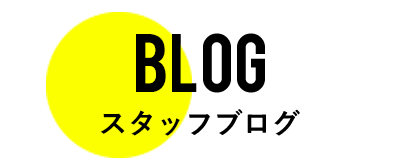 BLOG
スタッフブログ